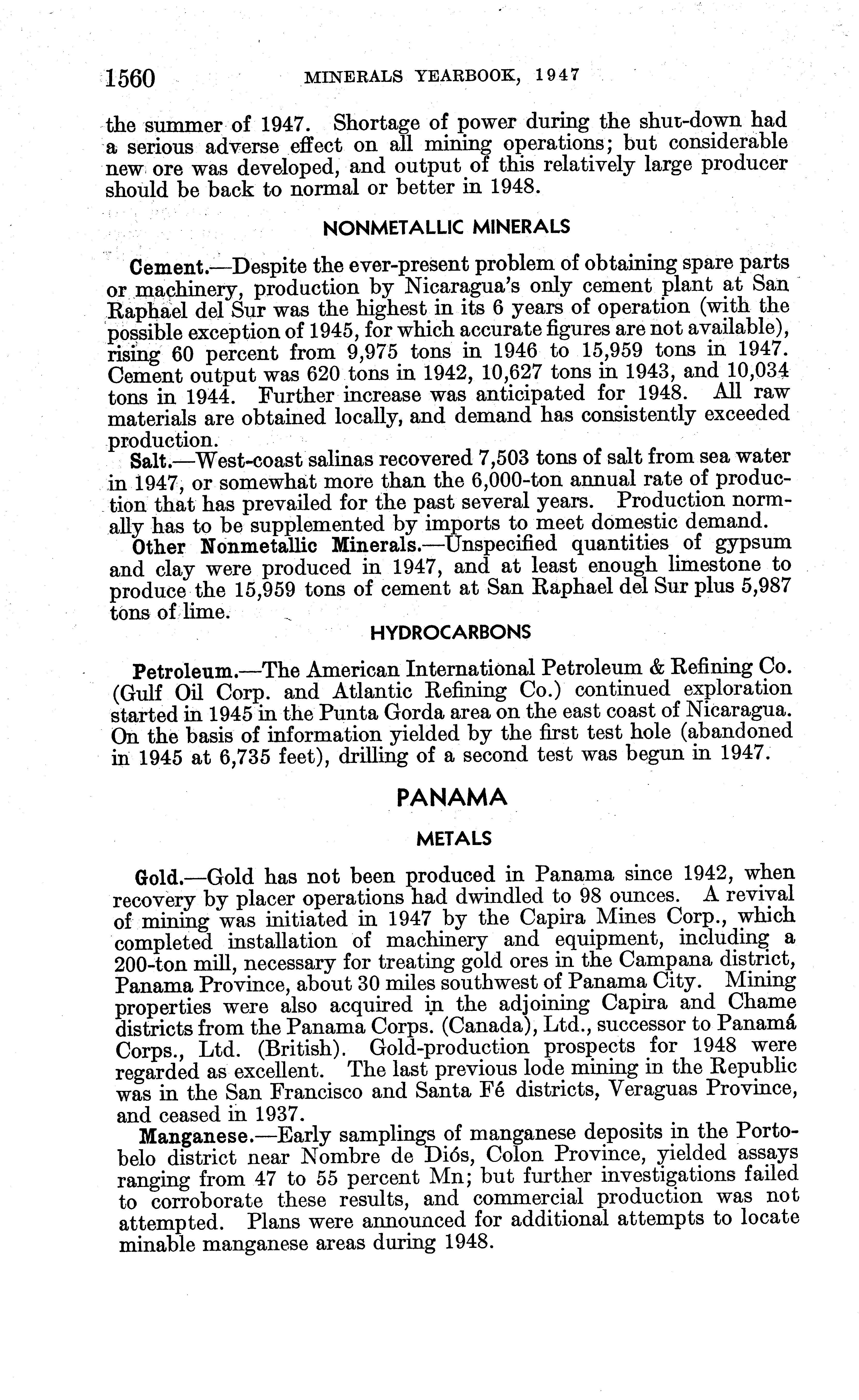 1560 MINERALS YEARBOOK, 1947

the summer of 1947. Shortage of power during the shut-down had a serious adverse effect on all mining operations; but considerable new ore was developed, and output of this relatively large producer should be back to normal or better in 1948.

NONMETALLIC MINERALS

Cement.—Despite the ever-present problem of obtaining spare parts or machinery, production by Nicaragua's only cement plant at San Raphael del Sur was the highest in its 6 years of operation (with the possible exception of 1945, for which accurate figures are not available), rising 60 percent from 9,975 tons in 1946 to 15,959 tons in 1947. Cement output was 620 tons in 1942, 10,627 tons in 1943, and 10,034 tons in 1944. Further increase was anticipated for 1948. All raw materials are obtained locally, and demand has consistently exceeded production.

Salt.—West-coast salinas recovered 7,503 tons of salt from sea water in 1947, or somewhat more than the 6,000-ton annual rate of production that has prevailed for the past several years. Production normally has to be supplemented by imports to meet domestic demand.

Other Nonmetallic Minerals.—Unspecified quantities of gypsum and clay were produced in 1947, and at least enough limestone to produce the 15,959 tons of cement at San Raphael del Sur plus 5,987 tons of lime.

HYDROCARBONS

Petroleum.—The American International Petroleum & Refining Co. (Gulf Oil Corp. and Atlantic Refining Co.) continued exploration started in 1945 in the Punta Gorda area on the east coast of Nicaragua. On the basis of information yielded by the first test hole (abandoned in 1945 at 6,735 feet), drilling of a second test was begun in 1947.

PANAMA

METALS

Gold.—Gold has not been produced in Panama since 1942, when recovery by placer operations had dwindled to 98 ounces. A revival of mining was initiated in 1947 by the Capira Mines Corp., which completed installation of machinery and equipment, including a 200-ton mill, necessary for treating gold ores in the Campana district, Panama Province, about 30 miles southwest of Panama City. Mining properties were also acquired in the adjoining Capira and Chame districts from the Panama Corps. (Canada), Ltd., successor to Panamá Corps., Ltd. (British). Gold-production prospects for 1948 were regarded as excellent. The last previous lode mining in the Republic was in the San Francisco and Santa Fé districts, Veraguas Province, and ceased in 1937.

Manganese.—Early samplings of manganese deposits in the Portobelo district near Nombre de Diós, Colon Province, yielded assays ranging from 47 to 55 percent Mn; but further investigations failed to corroborate these results, and commercial production was not attempted. Plans were announced for additional attempts to locate minable manganese areas during 1948.